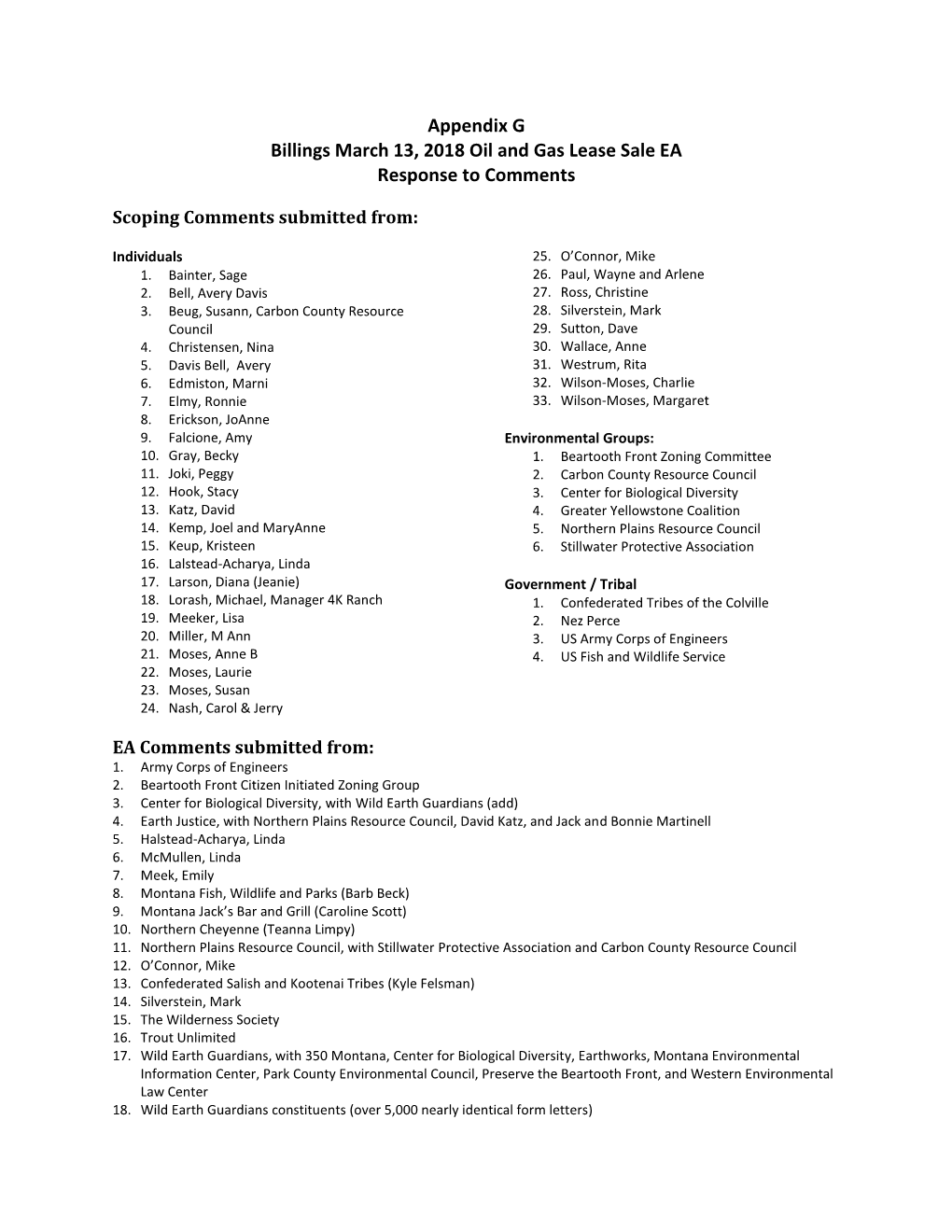 Appendix G
Billings March 13, 2018 Oil and Gas Lease Sale EA
Response to Comments

Scoping Comments submitted from:

Individuals
1. Bainter, Sage
2. Bell, Avery Davis
3. Beug, Susann, Carbon County Resource Council
4. Christensen, Nina
5. Davis Bell, Avery
6. Edmiston, Marni
7. Elmy, Ronnie
8. Erickson, JoAnne
9. Falcione, Amy
10. Gray, Becky
11. Joki, Peggy
12. Hook, Stacy
13. Katz, David
14. Kemp, Joel and MaryAnne
15. Keup, Kristeen
16. Lalstead-Acharya, Linda
17. Larson, Diana (Jeanie)
18. Lorash, Michael, Manager 4K Ranch
19. Meeker, Lisa
20. Miller, M Ann
21. Moses, Anne B
22. Moses, Laurie
23. Moses, Susan
24. Nash, Carol & Jerry
25. O'Connor, Mike
26. Paul, Wayne and Arlene
27. Ross, Christine
28. Silverstein, Mark
29. Sutton, Dave
30. Wallace, Anne
31. Westrum, Rita
32. Wilson-Moses, Charlie
33. Wilson-Moses, Margaret

Environmental Groups:
1. Beartooth Front Zoning Committee
2. Carbon County Resource Council
3. Center for Biological Diversity
4. Greater Yellowstone Coalition
5. Northern Plains Resource Council
6. Stillwater Protective Association

Government / Tribal
1. Confederated Tribes of the Colville
2. Nez Perce
3. US Army Corps of Engineers
4. US Fish and Wildlife Service

EA Comments submitted from:
1. Army Corps of Engineers
2. Beartooth Front Citizen Initiated Zoning Group
3. Center for Biological Diversity, with Wild Earth Guardians (add)
4. Earth Justice, with Northern Plains Resource Council, David Katz, and Jack and Bonnie Martinell
5. Halstead-Acharya, Linda
6. McMullen, Linda
7. Meek, Emily
8. Montana Fish, Wildlife and Parks (Barb Beck)
9. Montana Jack's Bar and Grill (Caroline Scott)
10. Northern Cheyenne (Teanna Limpy)
11. Northern Plains Resource Council, with Stillwater Protective Association and Carbon County Resource Council
12. O'Connor, Mike
13. Confederated Salish and Kootenai Tribes (Kyle Felsman)
14. Silverstein, Mark
15. The Wilderness Society
16. Trout Unlimited
17. Wild Earth Guardians, with 350 Montana, Center for Biological Diversity, Earthworks, Montana Environmental Information Center, Park County Environmental Council, Preserve the Beartooth Front, and Western Environmental Law Center
18. Wild Earth Guardians constituents (over 5,000 nearly identical form letters)